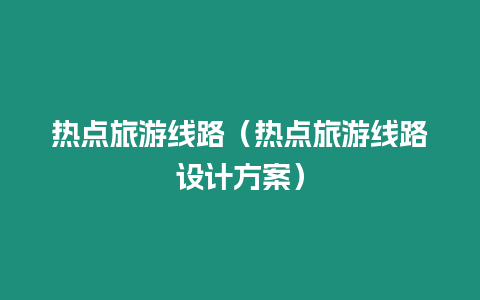 热点旅游线路（热点旅游线路设计方案）